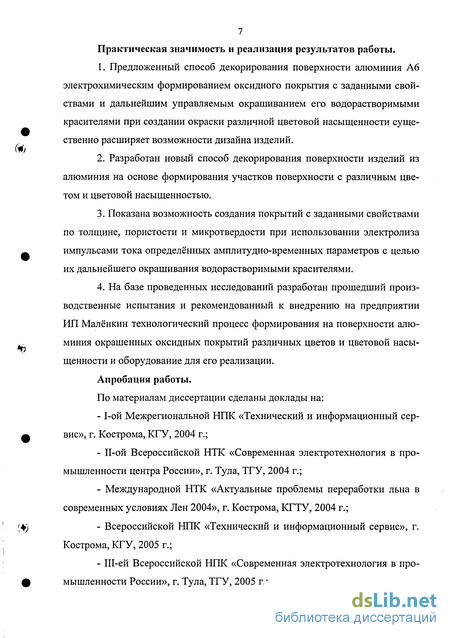 7

Практическая значимость и реализация результатов работы.

1. Предложенный способ декорирования поверхности алюминия А6 электрохимическим формированием оксидного покрытия с заданными свойствами и дальнейшим управляемым окрашиванием его водорастворимыми красителями при создании окраски различной цветовой насыщенности существенно расширяет возможности дизайна изделий.

2. Разработан новый способ декорирования поверхности изделий из алюминия на основе формирования участков поверхности с различным цветом и цветовой насыщенностью.

3. Показана возможность создания покрытий с заданными свойствами по толщине, пористости и микротвердости при использовании электролиза импульсами тока определённых амплитудно-временных параметров с целью их дальнейшего окрашивания водорастворимыми красителями.

4. На базе проведенных исследований разработан прошедший производственные испытания и рекомендованный к внедрению на предприятии ИП Малёнкин технологический процесс формирования на поверхности алюминия окрашенных оксидных покрытий различных цветов и цветовой насыщенности и оборудование для его реализации.

Апробация работы.

По материалам диссертации сделаны доклады на:

- I-ой Межрегиональной НПК «Технический и информационный сервис», г. Кострома, КГУ, 2004 г.;

- II-ой Всероссийской НТК «Современная электротехнология в промышленности центра России», г. Тула, ТГУ, 2004 г.;

- Международной НТК «Актуальные проблемы переработки льна в современных условиях Лен 2004», г. Кострома, КГТУ, 2004 г.;

- Всероссийской НПК «Технический и информационный сервис», г. Кострома, КГУ, 2005 г.;

- III-ей Всероссийской НПК «Современная электротехнология в промышленности России», г. Тула, ТГУ, 2005 г.

dsLib.net
библиотека диссертаций